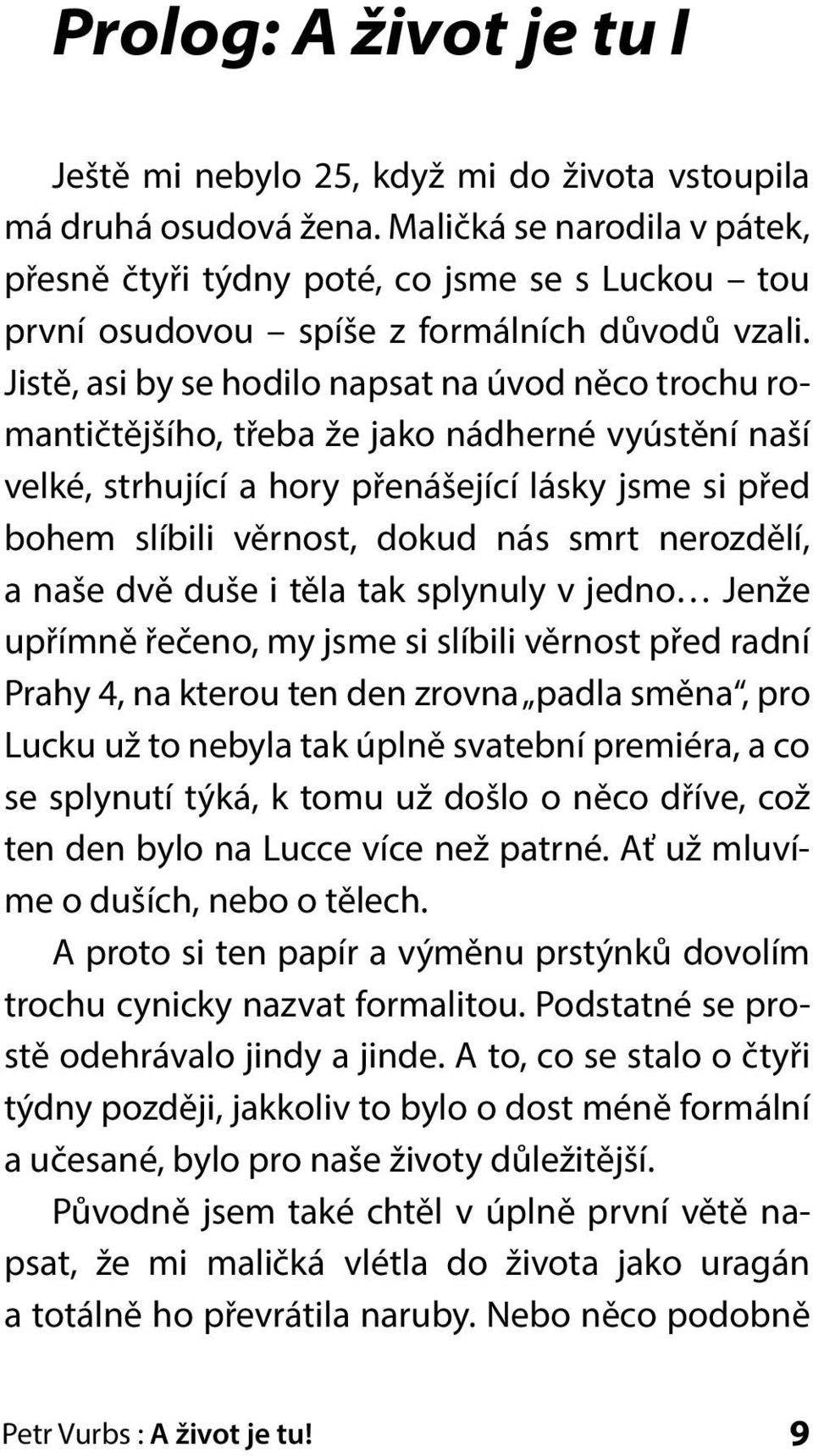 Prolog: A život je tu I

Ještě mi nebylo 25, když mi do života vstoupila má druhá osudová žena. Maličká se narodila v pátek, přesně čtyři týdny poté, co jsme se s Luckou – tou první osudovou – spíše z formálních důvodů vzali. Jistě, asi by se hodilo napsat na úvod něco trochu romantičtějšího, třeba že jako nádherné vyústění naší velké, strhující a hory přenášející lásky jsme si před bohem slíbili věrnost, dokud nás smrt nerozdělí, a naše dvě duše i těla tak splynuly v jedno… Jenže upřímně řečeno, my jsme si slíbili věrnost před radní Prahy 4, na kterou ten den zrovna „padla směna“, pro Lucku už to nebyla tak úplně svatební premiéra, a co se splynutí týká, k tomu už došlo o něco dříve, což ten den bylo na Lucce více než patrné. Ať už mluvíme o duších, nebo o tělech.

A proto si ten papír a výměnu prstýnků dovolím trochu cynicky nazvat formalitou. Podstatné se prostě odehrávalo jindy a jinde. A to, co se stalo o čtyři týdny později, jakkoliv to bylo o dost méně formální a učesané, bylo pro naše životy důležitější.

Původně jsem také chtěl v úplně první větě napsat, že mi maličká vlétla do života jako uragán a totálně ho převrátila naruby. Nebo něco podobně

Petr Vurbs : A život je tu! 9